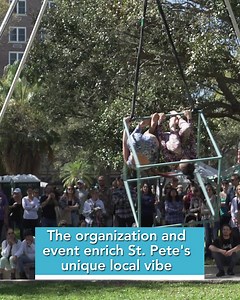 The organization and event enrich St. Pete's unique local vibe